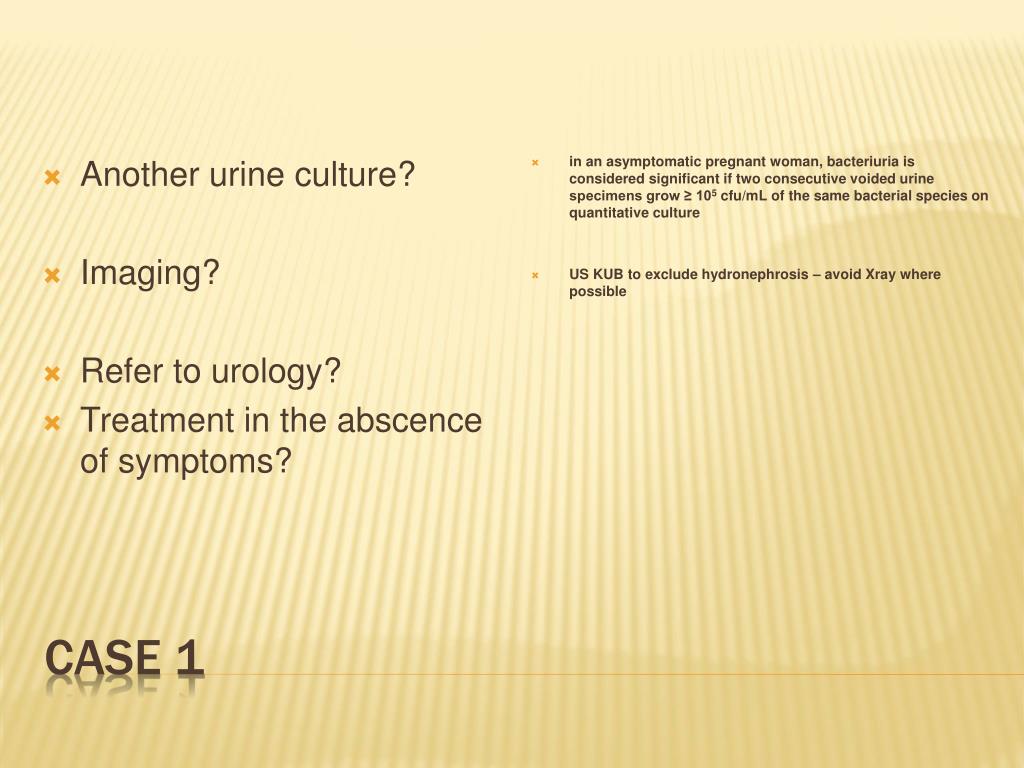 Another urine culture?

Imaging?

Refer to urology?

Treatment in the abscence of symptoms?

in an asymptomatic pregnant woman, bacteriuria is considered significant if two consecutive voided urine specimens grow ≥ $10^5$ cfu/mL of the same bacterial species on quantitative culture

US KUB to exclude hydronephrosis – avoid Xray where possible

CASE 1